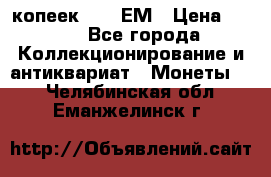 копеек ЕМ Цена
Все города
Коллекционирование и антиквариат Монеты
Челябинская обл
Еманжелинск г

http://Объявлений.сайт